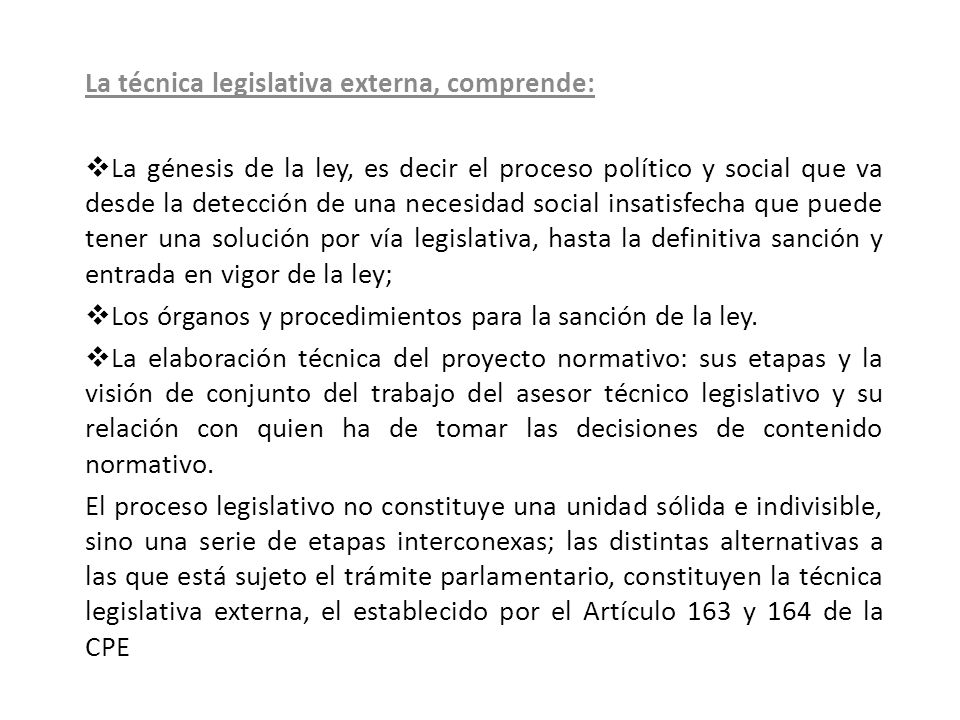 La técnica legislativa externa, comprende:

❖La génesis de la ley, es decir el proceso político y social que va desde la detección de una necesidad social insatisfecha que puede tener una solución por vía legislativa, hasta la definitiva sanción y entrada en vigor de la ley;

❖Los órganos y procedimientos para la sanción de la ley.

❖La elaboración técnica del proyecto normativo: sus etapas y la visión de conjunto del trabajo del asesor técnico legislativo y su relación con quien ha de tomar las decisiones de contenido normativo.

El proceso legislativo no constituye una unidad sólida e indivisible, sino una serie de etapas interconexas; las distintas alternativas a las que está sujeto el trámite parlamentario, constituyen la técnica legislativa externa, el establecido por el Artículo 163 y 164 de la CPE